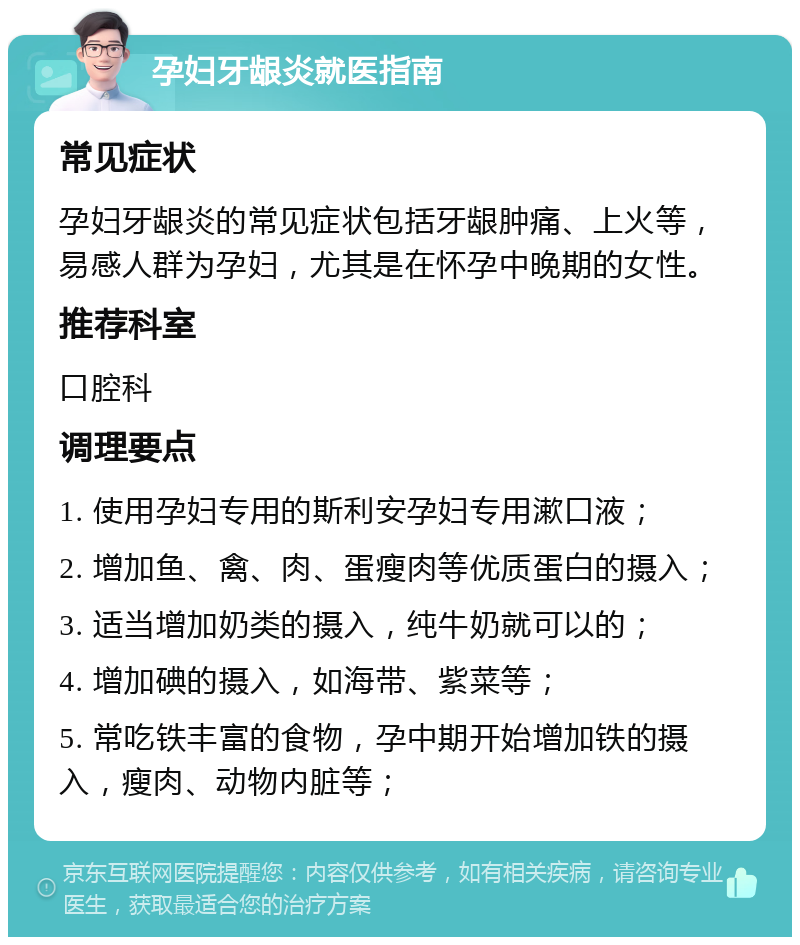 孕妇牙龈炎就医指南

常见症状

孕妇牙龈炎的常见症状包括牙龈肿痛、上火等，易感人群为孕妇，尤其是在怀孕中晚期的女性。

推荐科室

口腔科

调理要点

1. 使用孕妇专用的斯利安孕妇专用漱口液；

2. 增加鱼、禽、肉、蛋瘦肉等优质蛋白的摄入；

3. 适当增加奶类的摄入，纯牛奶就可以的；

4. 增加碘的摄入，如海带、紫菜等；

5. 常吃铁丰富的食物，孕中期开始增加铁的摄入，瘦肉、动物内脏等；

京东互联网医院提醒您：内容仅供参考，如有相关疾病，请咨询专业医生，获取最适合您的治疗方案